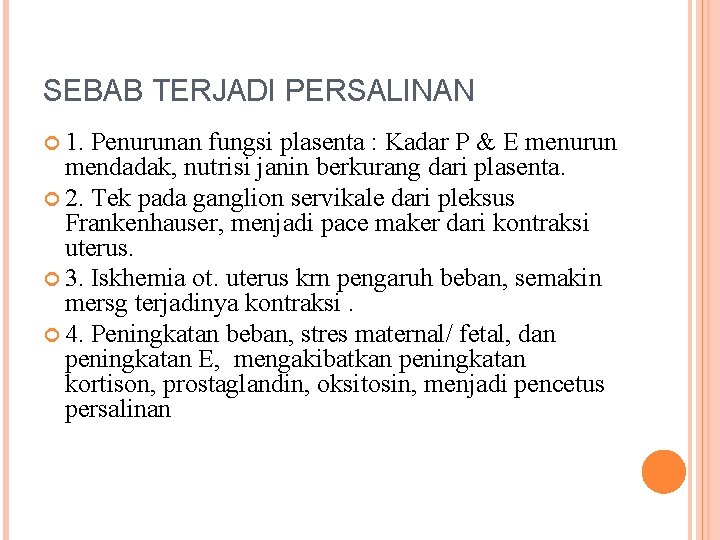 SEBAB TERJADI PERSALINAN

1. Penurunan fungsi plasenta : Kadar P & E menurun mendadak, nutrisi janin berkurang dari plasenta.

2. Tek pada ganglion servikale dari pleksus Frankenhauser, menjadi pace maker dari kontraksi uterus.

3. Iskhemia ot. uterus krn pengaruh beban, semakin mersg terjadinya kontraksi .

4. Peningkatan beban, stres maternal/ fetal, dan peningkatan E, mengakibatkan peningkatan kortison, prostaglandin, oksitosin, menjadi pencetus persalinan